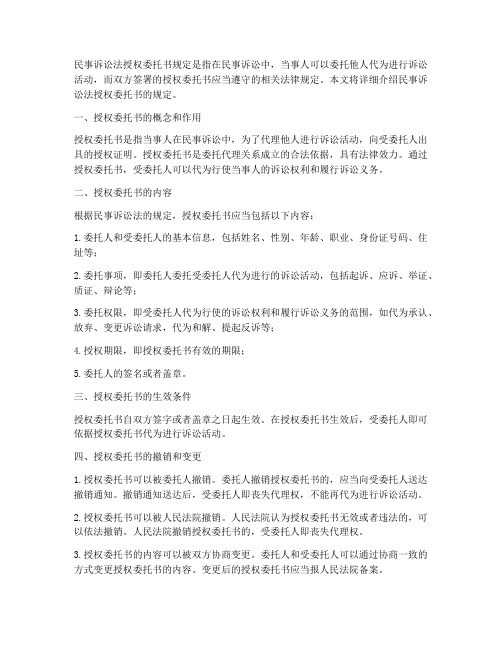 民事诉讼法授权委托书规定是指在民事诉讼中，当事人可以委托他人代为进行诉讼活动，而双方签署的授权委托书应当遵守的相关法律规定。本文将详细介绍民事诉讼法授权委托书的规定。

一、授权委托书的概念和作用

授权委托书是指当事人在民事诉讼中，为了代理他人进行诉讼活动，向受委托人出具的授权证明。授权委托书是委托代理关系成立的合法依据，具有法律效力。通过授权委托书，受委托人可以代为行使当事人的诉讼权利和履行诉讼义务。

二、授权委托书的内容

根据民事诉讼法的规定，授权委托书应当包括以下内容：

1. 委托人和受委托人的基本信息，包括姓名、性别、年龄、职业、身份证号码、住址等；

2. 委托事项，即委托人委托受委托人代为进行的诉讼活动，包括起诉、应诉、举证、质证、辩论等；

3. 委托权限，即受委托人代为行使的诉讼权利和履行诉讼义务的范围，如代为承认、放弃、变更诉讼请求，代为和解、提起反诉等；

4. 授权期限，即授权委托书有效的期限；

5. 委托人的签名或者盖章。

三、授权委托书的生效条件

授权委托书自双方签字或者盖章之日起生效。在授权委托书生效后，受委托人即可依据授权委托书代为进行诉讼活动。

四、授权委托书的撤销和变更

1. 授权委托书可以被委托人撤销。委托人撤销授权委托书的，应当向受委托人送达撤销通知。撤销通知送达后，受委托人即丧失代理权，不能再代为进行诉讼活动。

2. 授权委托书可以被人民法院撤销。人民法院认为授权委托书无效或者违法的，可以依法撤销。人民法院撤销授权委托书的，受委托人即丧失代理权。

3. 授权委托书的内容可以被双方协商变更。委托人和受委托人可以通过协商一致的方式变更授权委托书的内容。变更后的授权委托书应当报人民法院备案。